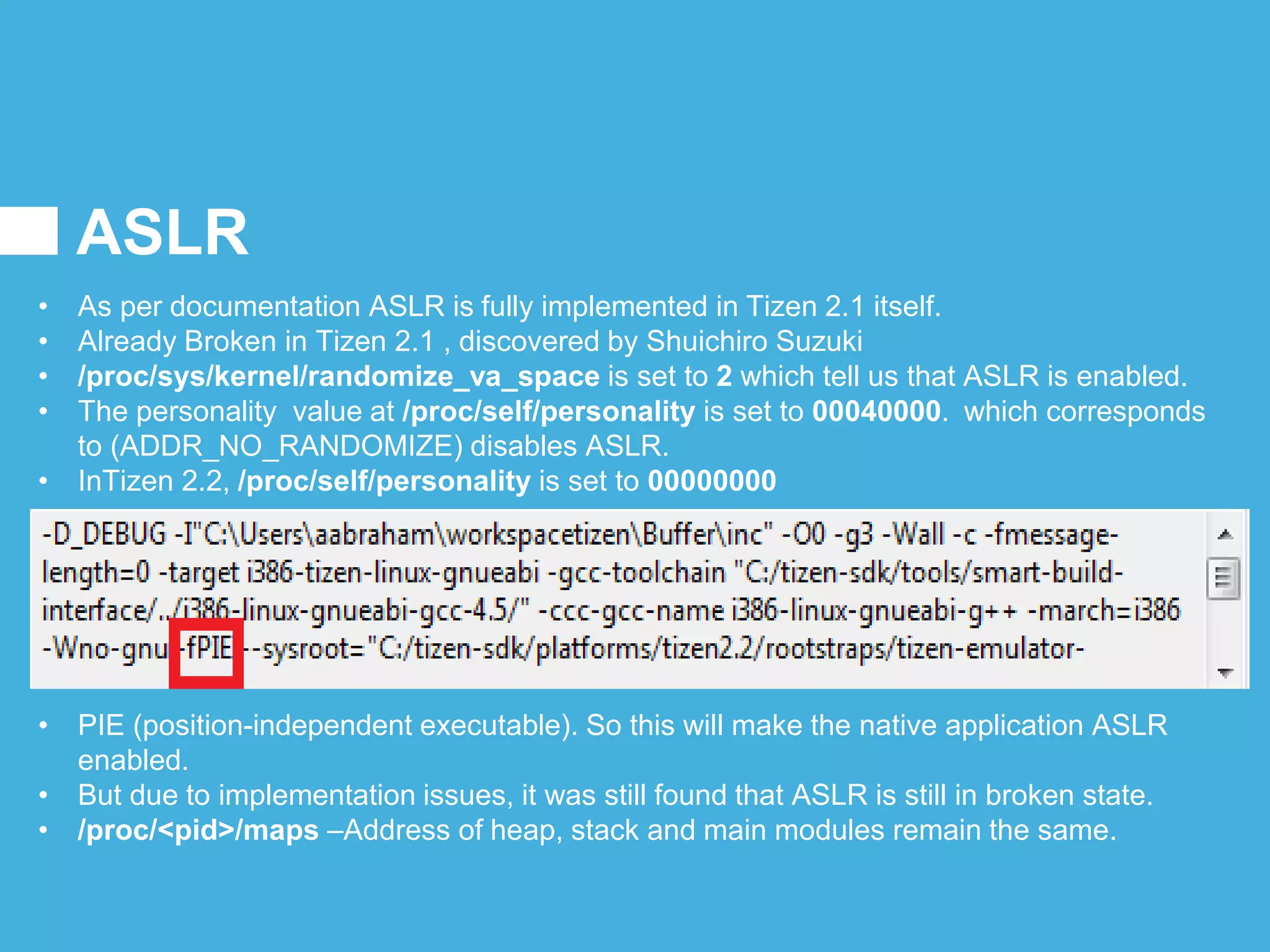 ASLR

• As per documentation ASLR is fully implemented in Tizen 2.1 itself.
• Already Broken in Tizen 2.1 , discovered by Shuichiro Suzuki
• /proc/sys/kernel/randomize_va_space is set to 2 which tell us that ASLR is enabled.
• The personality value at /proc/self/personality is set to 00040000. which corresponds to (ADDR_NO_RANDOMIZE) disables ASLR.
• InTizen 2.2, /proc/self/personality is set to 00000000

-D_DEBUG -I"C:\Users\aabraham\workspacetizen\Buffer\inc" -O0 -g3 -Wall -c -fmessage-length=0 -target i386-tizen-linux-gnueabi -gcc-toolchain "C:/tizen-sdk/tools/smart-build-interface/../i386-linux-gnueabi-gcc-4.5/" -ccc-gcc-name i386-linux-gnueabi-g++ -march=i386 -Wno-gnu -fPIE --sysroot="C:/tizen-sdk/platforms/tizen2.2/rootstraps/tizen-emulator-

• PIE (position-independent executable). So this will make the native application ASLR enabled.
• But due to implementation issues, it was still found that ASLR is still in broken state.
• /proc/<pid>/maps –Address of heap, stack and main modules remain the same.